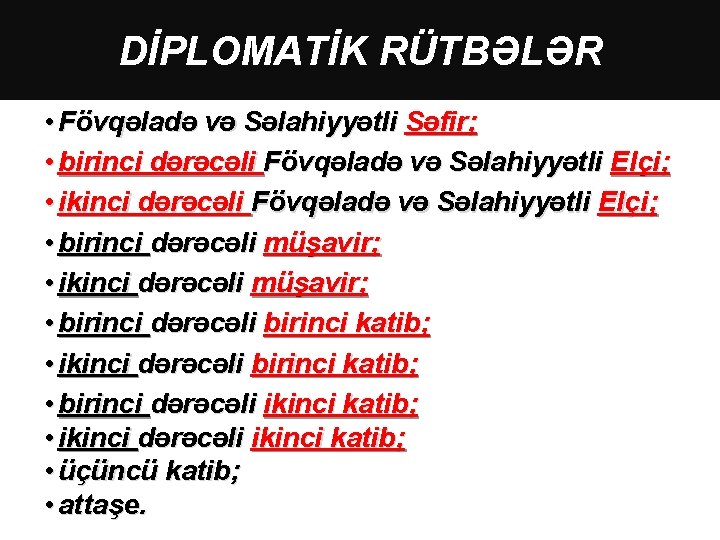 DİPLOMATİK RÜTBƏLƏR

• Fövqəladə və Səlahiyyətli Səfir;
• birinci dərəcəli Fövqəladə və Səlahiyyətli Elçi;
• ikinci dərəcəli Fövqəladə və Səlahiyyətli Elçi;
• birinci dərəcəli müşavir;
• ikinci dərəcəli müşavir;
• birinci dərəcəli birinci katib;
• ikinci dərəcəli birinci katib;
• birinci dərəcəli ikinci katib;
• ikinci dərəcəli ikinci katib;
• üçüncü katib;
• attaşe.